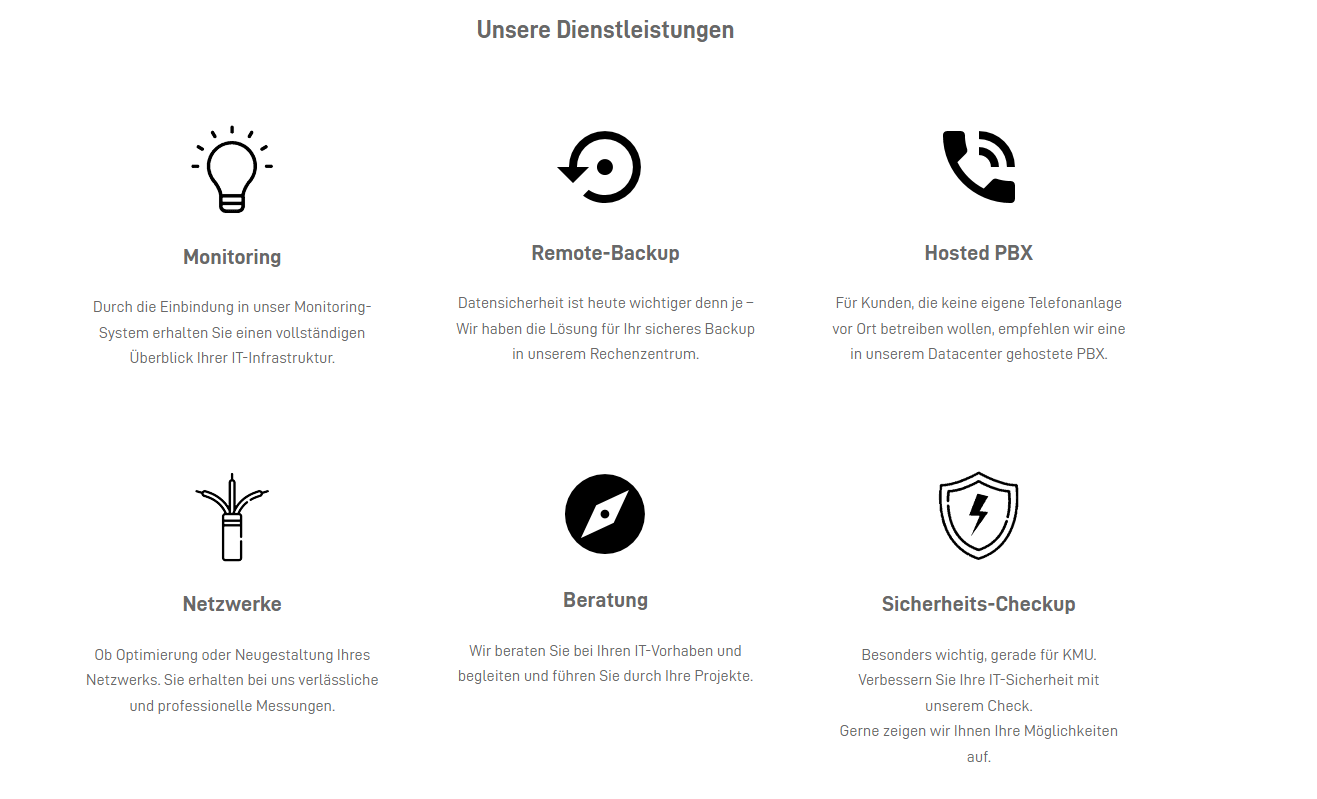 Unsere Dienstleistungen

Monitoring

Durch die Einbindung in unser Monitoring-System erhalten Sie einen vollständigen Überblick Ihrer IT-Infrastruktur.

Remote-Backup

Datensicherheit ist heute wichtiger denn je – Wir haben die Lösung für Ihr sicheres Backup in unserem Rechenzentrum.

Hosted PBX

Für Kunden, die keine eigene Telefonanlage vor Ort betreiben wollen, empfehlen wir eine in unserem Datacenter gehostete PBX.

Netzwerke

Ob Optimierung oder Neugestaltung Ihres Netzwerks. Sie erhalten bei uns verlässliche und professionelle Messungen.

Beratung

Wir beraten Sie bei Ihren IT-Vorhaben und begleiten und führen Sie durch Ihre Projekte.

Sicherheits-Checkup

Besonders wichtig, gerade für KMU. Verbessern Sie Ihre IT-Sicherheit mit unserem Check.
Gerne zeigen wir Ihnen Ihre Möglichkeiten auf.